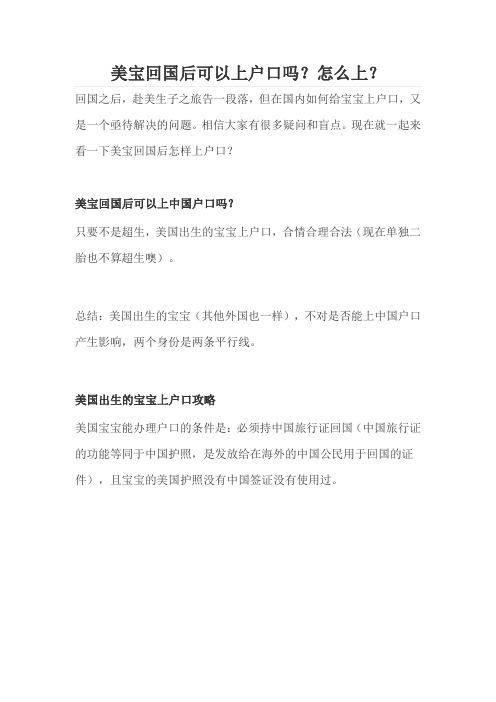 美宝回国后可以上户口吗？怎么上？

回国之后，赴美生子之旅告一段落，但在国内如何给宝宝上户口，又是一个亟待解决的问题。相信大家有很多疑问和盲点。现在就一起来看一下美宝回国后怎样上户口？

美宝回国后可以上中国户口吗？

只要不是超生，美国出生的宝宝上户口，合情合理合法（现在单独二胎也不算超生噢）。

总结：美国出生的宝宝（其他外国也一样），不对是否能上中国户口产生影响，两个身份是两条平行线。

美国出生的宝宝上户口攻略

美国宝宝能办理户口的条件是：必须持中国旅行证回国（中国旅行证的功能等同于中国护照，是发放给在海外的中国公民用于回国的证件），且宝宝的美国护照没有中国签证没有使用过。